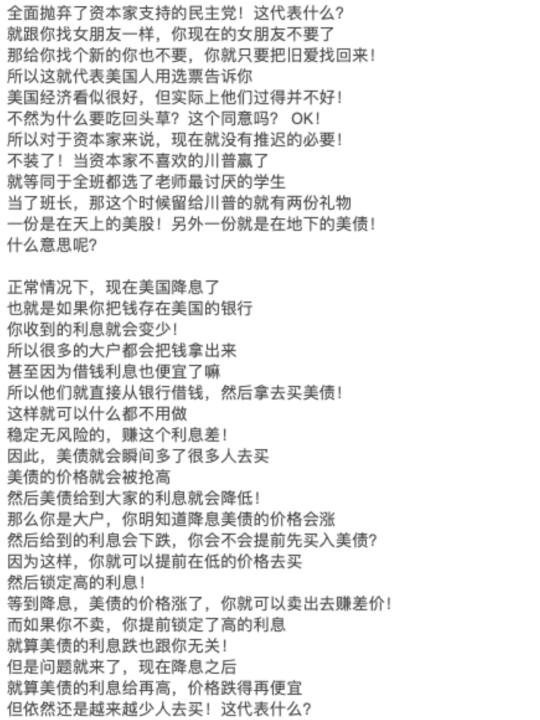 全面抛弃了资本家支持的民主党！这代表什么？
就跟你找女朋友一样，你现在的女朋友不要了
那给你找个新的你也不要，你就只要把旧爱找回来！
所以这就代表美国人用选票告诉你
美国经济看似很好，但实际上他们过得并不好！
不然为什么要吃回头草？这个同意吗？ OK！
所以对于资本家来说，现在就没有推迟的必要！
不装了！当资本家不喜欢的川普赢了
就等同于全班都选了老师最讨厌的学生
当了班长，那这个时候留给川普的就有两份礼物
一份是在天上的美股！另外一份就是在地下的美债！
什么意思呢？

正常情况下，现在美国降息了
也就是如果你把钱存在美国的银行
你收到的利息就会变少！
所以很多的大户都会把钱拿出来
甚至因为借钱利息也便宜了嘛
所以他们就直接从银行借钱，然后拿去买美债！
这样就可以什么都不用做
稳定无风险的，赚这个利息差！
因此，美债就会瞬间多了很多人去买
美债的价格就会被抢高
然后美债给到大家的利息就会降低！
那么你是大户，你明知道降息美债的价格会涨
然后给到的利息会下跌，你会不会提前先买入美债？
因为这样，你就可以提前在低的价格去买
然后锁定高的利息！
等到降息，美债的价格涨了，你就可以卖出去赚差价！
而如果你不卖，你提前锁定了高的利息
就算美债的利息跌也跟你无关！
但是问题就来了，现在降息之后
就算美债的利息给再高，价格跌得再便宜
但依然还是越来越少人去买！这代表什么？